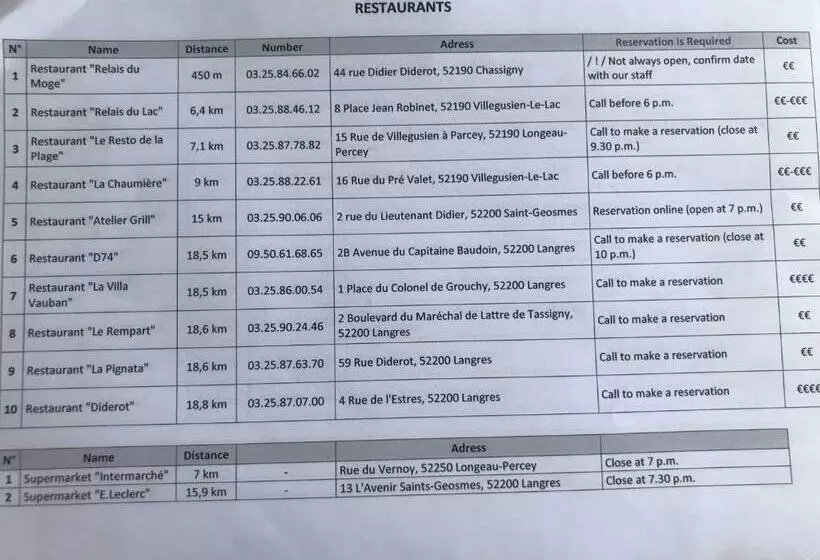 RESTAURANTS

| N° | Name | Distance | Number | Adress | Reservation is Required | Cost |
|---|---|---|---|---|---|---|
| 1 | Restaurant "Relais du Moge" | 450 m | 03.25.84.66.02 | 44 rue Didier Diderot, 52190 Chassigny | / ! / Not always open, confirm date with our staff | €€ |
| 2 | Restaurant "Relais du Lac" | 6,4 km | 03.25.88.46.12 | 8 Place Jean Robinet, 52190 Villegusien-Le-Lac | Call before 6 p.m. | €€-€€€ |
| 3 | Restaurant "Le Resto de la Plage" | 7,1 km | 03.25.87.78.82 | 15 Rue de Villegusien à Parcey, 52190 Longeau-Percey | Call to make a reservation (close at 9.30 p.m.) | €€ |
| 4 | Restaurant "La Chaumière" | 9 km | 03.25.88.22.61 | 16 Rue du Pré Valet, 52190 Villegusien-Le-Lac | Call before 6 p.m. | €€-€€€ |
| 5 | Restaurant "Atelier Grill" | 15 km | 03.25.90.06.06 | 2 rue du Lieutenant Didier, 52200 Saint-Geosmes | Reservation online (open at 7 p.m.) | €€ |
| 6 | Restaurant "D74" | 18,5 km | 09.50.61.68.65 | 2B Avenue du Capitaine Baudoin, 52200 Langres | Call to make a reservation (close at 10 p.m.) | €€ |
| 7 | Restaurant "La Villa Vauban" | 18,5 km | 03.25.86.00.54 | 1 Place du Colonel de Grouchy, 52200 Langres | Call to make a reservation | €€€€ |
| 8 | Restaurant "Le Rempart" | 18,6 km | 03.25.90.24.46 | 2 Boulevard du Maréchal de Lattre de Tassigny, 52200 Langres | Call to make a reservation | €€ |
| 9 | Restaurant "La Pignata" | 18,6 km | 03.25.87.63.70 | 59 Rue Diderot, 52200 Langres | Call to make a reservation | €€ |
| 10 | Restaurant "Diderot" | 18,8 km | 03.25.87.07.00 | 4 Rue de l'Estres, 52200 Langres | Call to make a reservation | €€€€ |

| N° | Name | Distance | | Adress | |
|---|---|---|---|---|---|
| 1 | Supermarket "Intermarché" | 7 km | - | Rue du Vernoy, 52250 Longeau-Percey | Close at 7 p.m. |
| 2 | Supermarket "E.Leclerc" | 15,9 km | - | 13 L'Avenir Saints-Geosmes, 52200 Langres | Close at 7.30 p.m. |